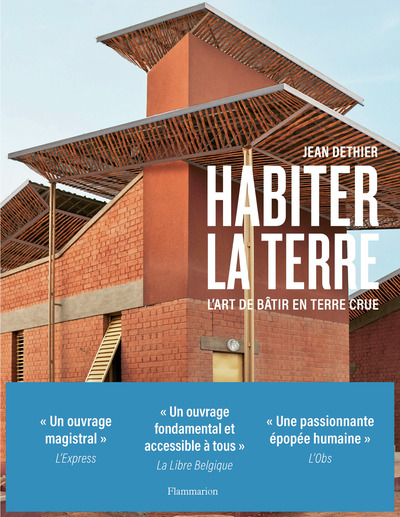 JEAN DETHIER

HABITER LA TERRE

L'ART DE BÂTIR EN TERRE CRUE

« Un ouvrage magistral »
L'Express

« Un ouvrage fondamental et accessible à tous »
La Libre Belgique

« Une passionnante épopée humaine »
L'Obs

Flammarion